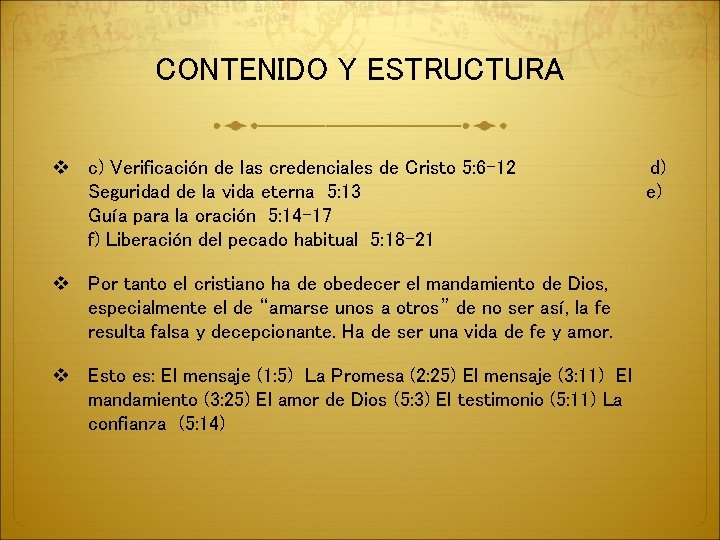 CONTENIDO Y ESTRUCTURA

❖ c) Verificación de las credenciales de Cristo 5:6-12 d) Seguridad de la vida eterna 5:13 e) Guía para la oración 5:14-17 f) Liberación del pecado habitual 5:18-21

❖ Por tanto el cristiano ha de obedecer el mandamiento de Dios, especialmente el de “amarse unos a otros” de no ser así, la fe resulta falsa y decepcionante. Ha de ser una vida de fe y amor.

❖ Esto es: El mensaje (1:5) La Promesa (2:25) El mensaje (3:11) El mandamiento (3:25) El amor de Dios (5:3) El testimonio (5:11) La confianza (5:14)